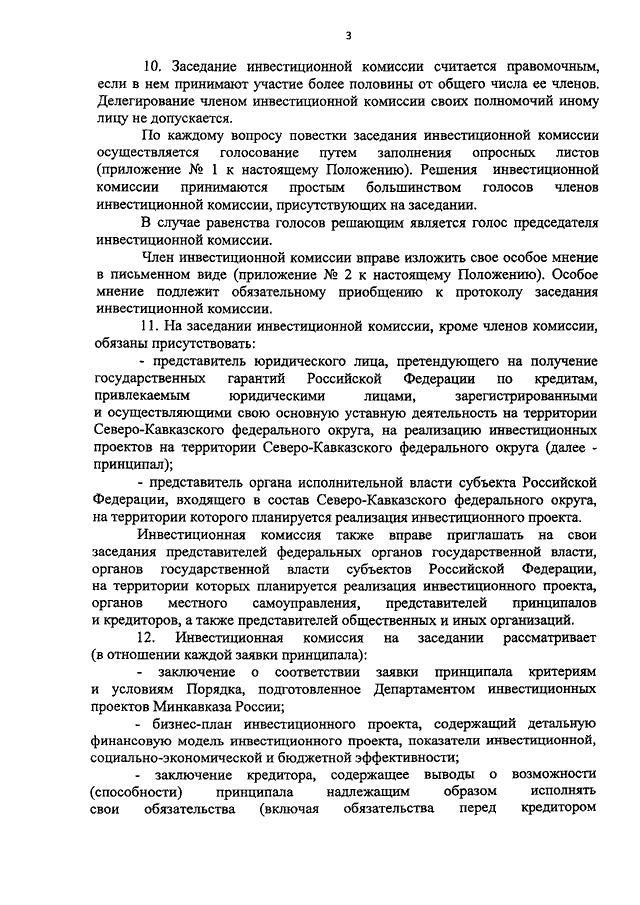 3

10. Заседание инвестиционной комиссии считается правомочным, если в нем принимают участие более половины от общего числа ее членов. Делегирование членом инвестиционной комиссии своих полномочий иному лицу не допускается.

По каждому вопросу повестки заседания инвестиционной комиссии осуществляется голосование путем заполнения опросных листов (приложение № 1 к настоящему Положению). Решения инвестиционной комиссии принимаются простым большинством голосов членов инвестиционной комиссии, присутствующих на заседании.

В случае равенства голосов решающим является голос председателя инвестиционной комиссии.

Член инвестиционной комиссии вправе изложить свое особое мнение в письменном виде (приложение № 2 к настоящему Положению). Особое мнение подлежит обязательному приобщению к протоколу заседания инвестиционной комиссии.

11. На заседании инвестиционной комиссии, кроме членов комиссии, обязаны присутствовать:

- представитель юридического лица, претендующего на получение государственных гарантий Российской Федерации по кредитам, привлекаемым юридическими лицами, зарегистрированными и осуществляющими свою основную уставную деятельность на территории Северо-Кавказского федерального округа, на реализацию инвестиционных проектов на территории Северо-Кавказского федерального округа (далее - принципал);

- представитель органа исполнительной власти субъекта Российской Федерации, входящего в состав Северо-Кавказского федерального округа, на территории которого планируется реализация инвестиционного проекта.

Инвестиционная комиссия также вправе приглашать на свои заседания представителей федеральных органов государственной власти, органов государственной власти субъектов Российской Федерации, на территории которых планируется реализация инвестиционного проекта, органов местного самоуправления, представителей принципалов и кредиторов, а также представителей общественных и иных организаций.

12. Инвестиционная комиссия на заседании рассматривает (в отношении каждой заявки принципала):

- заключение о соответствии заявки принципала критериям и условиям Порядка, подготовленное Департаментом инвестиционных проектов Минкавказа России;

- бизнес-план инвестиционного проекта, содержащий детальную финансовую модель инвестиционного проекта, показатели инвестиционной, социально-экономической и бюджетной эффективности;

- заключение кредитора, содержащее выводы о возможности (способности) принципала надлежащим образом исполнять свои обязательства (включая обязательства перед кредитором